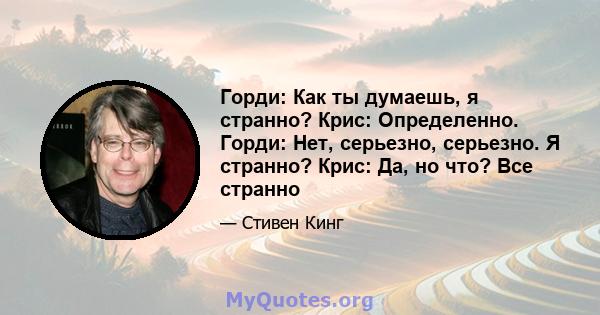 Горди: Как ты думаешь, я странно? Крис: Определенно. Горди: Нет, серьезно, серьезно. Я странно? Крис: Да, но что? Все странно

— Стивен Кинг

MyQuotes.org